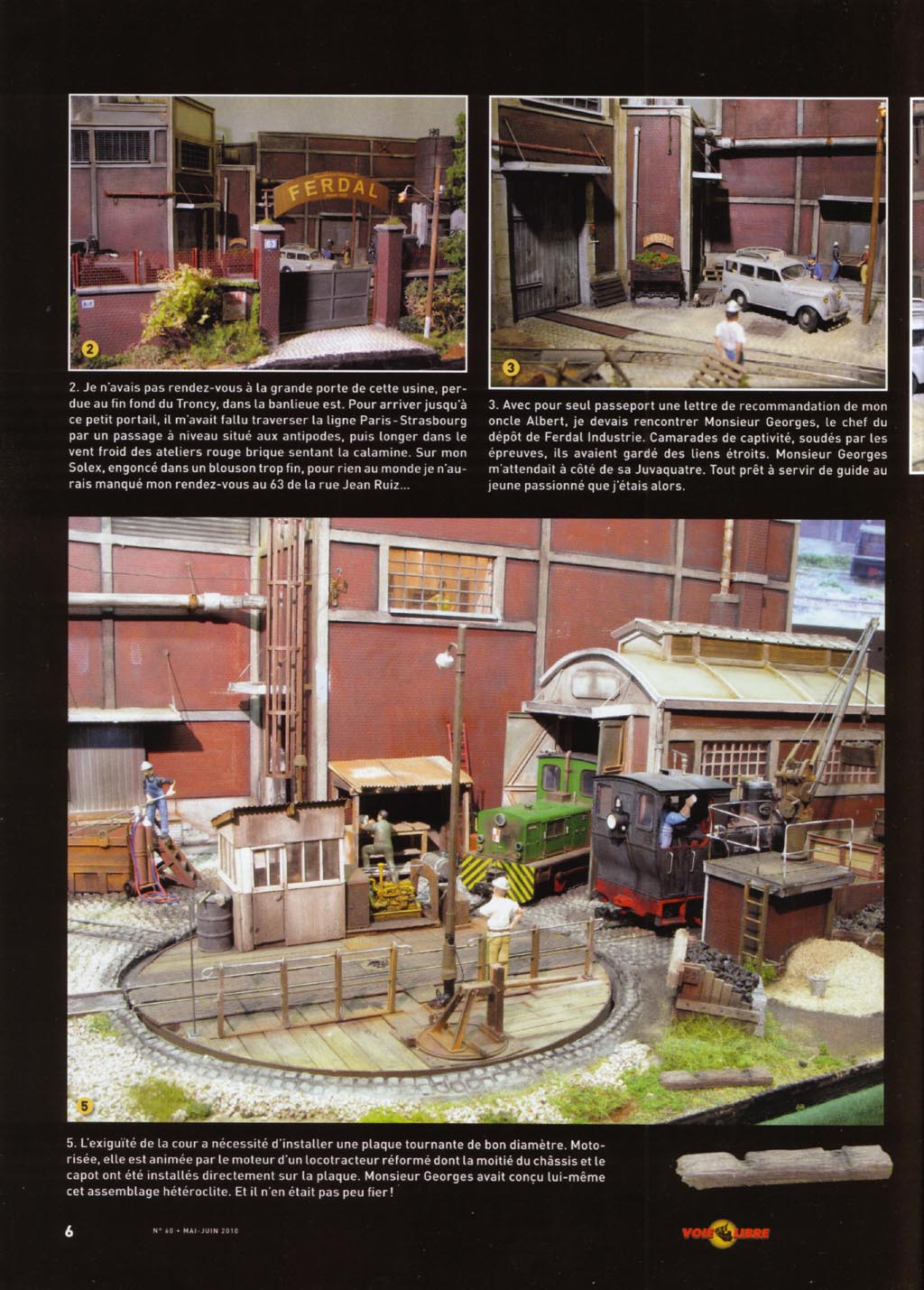 FERDAL

63

2

3

2. Je n'avais pas rendez-vous à la grande porte de cette usine, perdue au fin fond du Troncy, dans la banlieue est. Pour arriver jusqu'à ce petit portail, il m'avait fallu traverser la ligne Paris-Strasbourg par un passage à niveau situé aux antipodes, puis longer dans le vent froid des ateliers rouge brique sentant la calamine. Sur mon Solex, engoncé dans un blouson trop fin, pour rien au monde je n'aurais manqué mon rendez-vous au 63 de la rue Jean Ruiz...

3. Avec pour seul passeport une lettre de recommandation de mon oncle Albert, je devais rencontrer Monsieur Georges, le chef du dépôt de Ferdal Industrie. Camarades de captivité, soudés par les épreuves, ils avaient gardé des liens étroits. Monsieur Georges m'attendait à côté de sa Juvaquatre. Tout prêt à servir de guide au jeune passionné que j'étais alors.

5

5. L'exiguïté de la cour a nécessité d'installer une plaque tournante de bon diamètre. Motorisée, elle est animée par le moteur d'un locotracteur réformé dont la moitié du châssis et le capot ont été installés directement sur la plaque. Monsieur Georges avait conçu lui-même cet assemblage hétéroclite. Et il n'en était pas peu fier !

6

N° 60 • MAI-JUIN 2010

VOIE LIBRE